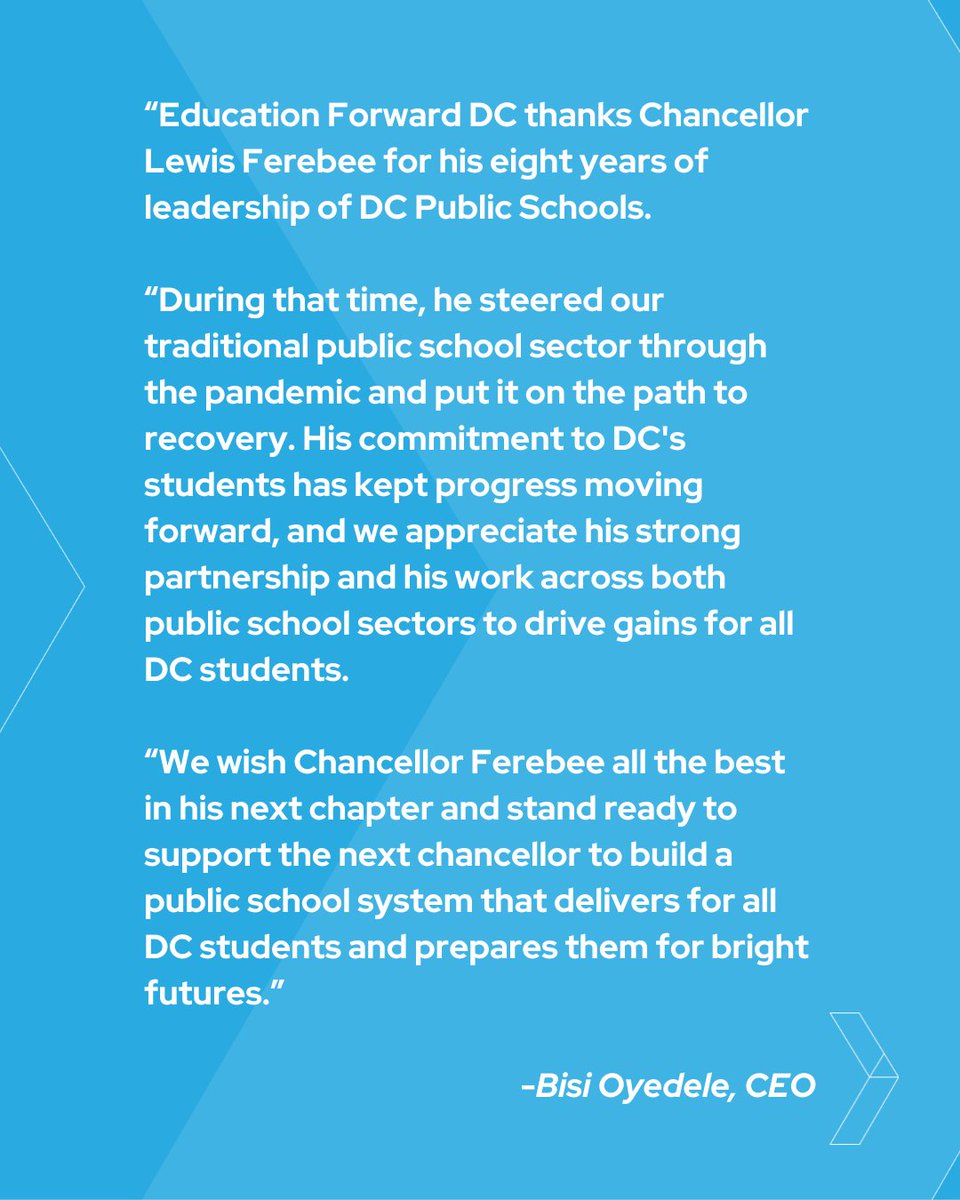 "Education Forward DC thanks Chancellor Lewis Ferebee for his eight years of leadership of DC Public Schools.

"During that time, he steered our traditional public school sector through the pandemic and put it on the path to recovery. His commitment to DC's students has kept progress moving forward, and we appreciate his strong partnership and his work across both public school sectors to drive gains for all DC students.

"We wish Chancellor Ferebee all the best in his next chapter and stand ready to support the next chancellor to build a public school system that delivers for all DC students and prepares them for bright futures."

-Bisi Oyedele, CEO